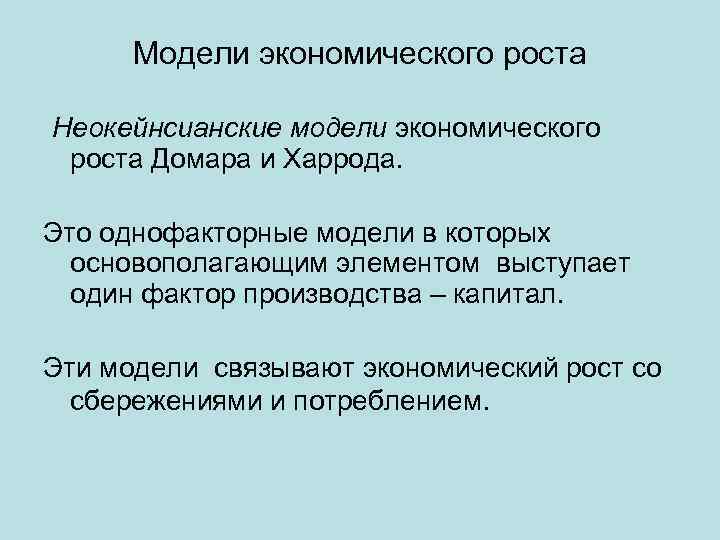 Модели экономического роста

Неокейнсианские модели экономического роста Домара и Харрода.

Это однофакторные модели в которых основополагающим элементом выступает один фактор производства – капитал.

Эти модели связывают экономический рост со сбережениями и потреблением.